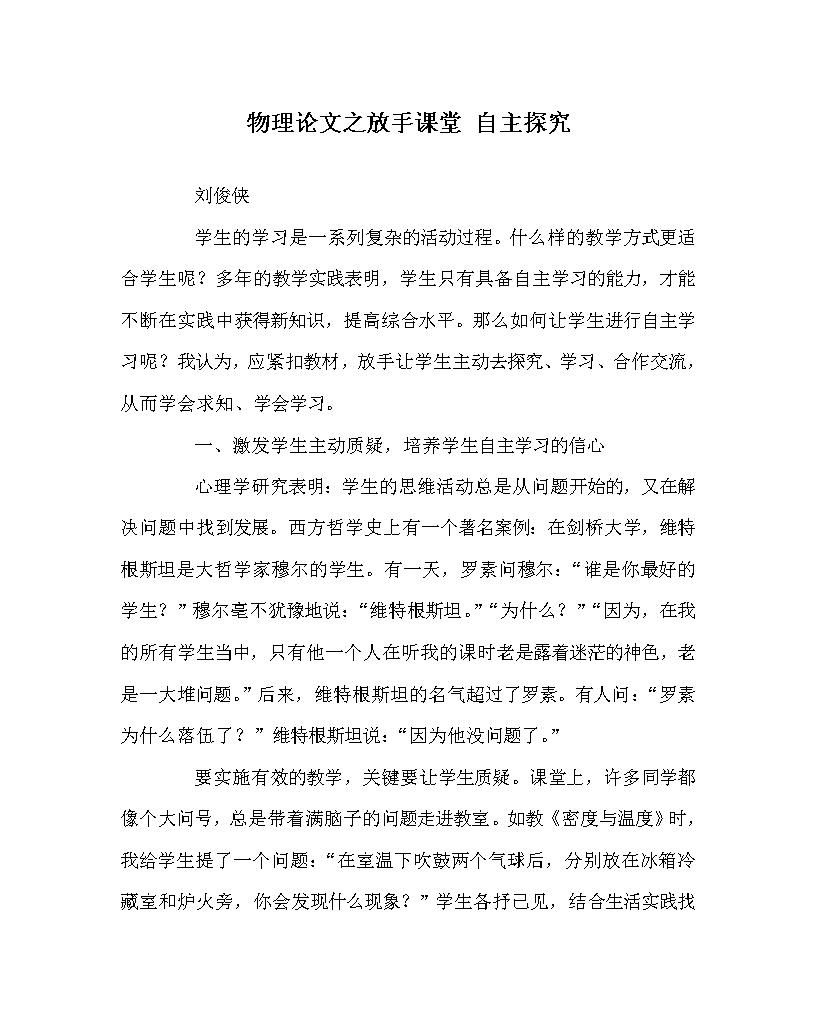 物理论文之放手课堂 自主探究

刘俊侠

学生的学习是一系列复杂的活动过程。什么样的教学方式更适合学生呢？多年的教学实践表明，学生只有具备自主学习的能力，才能不断在实践中获得新知识，提高综合水平。那么如何让学生进行自主学习呢？我认为，应紧扣教材，放手让学生主动去探究、学习、合作交流，从而学会求知、学会学习。

一、激发学生主动质疑，培养学生自主学习的信心

心理学研究表明：学生的思维活动总是从问题开始的，又在解决问题中找到发展。西方哲学史上有一个著名案例：在剑桥大学，维特根斯坦是大哲学家穆尔的学生。有一天，罗素问穆尔：“谁是你最好的学生？”穆尔毫不犹豫地说：“维特根斯坦。”“为什么？”“因为，在我的所有学生当中，只有他一个人在听我的课时老是露着迷茫的神色，老是一大堆问题。”后来，维特根斯坦的名气超过了罗素。有人问：“罗素为什么落伍了？”维特根斯坦说：“因为他没问题了。”

要实施有效的教学，关键要让学生质疑。课堂上，许多同学都像个大问号，总是带着满脑子的问题走进教室。如教《密度与温度》时，我给学生提了一个问题：“在室温下吹鼓两个气球后，分别放在冰箱冷藏室和炉火旁，你会发现什么现象？”学生各抒己见，结合生活实践找